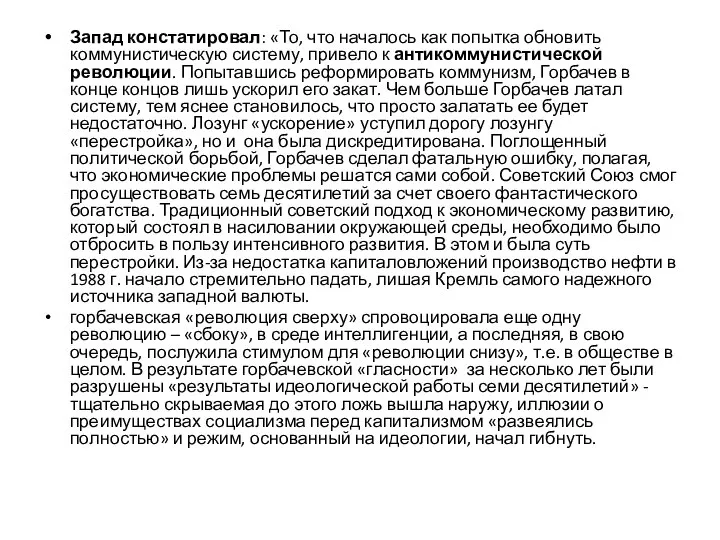 • Запад констатировал: «То, что началось как попытка обновить коммунистическую систему, привело к антикоммунистической революции. Попытавшись реформировать коммунизм, Горбачев в конце концов лишь ускорил его закат. Чем больше Горбачев латал систему, тем яснее становилось, что просто залатать ее будет недостаточно. Лозунг «ускорение» уступил дорогу лозунгу «перестройка», но и она была дискредитирована. Поглощенный политической борьбой, Горбачев сделал фатальную ошибку, полагая, что экономические проблемы решатся сами собой. Советский Союз смог просуществовать семь десятилетий за счет своего фантастического богатства. Традиционный советский подход к экономическому развитию, который состоял в насиловании окружающей среды, необходимо было отбросить в пользу интенсивного развития. В этом и была суть перестройки. Из-за недостатка капиталовложений производство нефти в 1988 г. начало стремительно падать, лишая Кремль самого надежного источника западной валюты.

• горбачевская «революция сверху» спровоцировала еще одну революцию – «сбоку», в среде интеллигенции, а последняя, в свою очередь, послужила стимулом для «революции снизу», т.е. в обществе в целом. В результате горбачевской «гласности» за несколько лет были разрушены «результаты идеологической работы семи десятилетий» - тщательно скрываемая до этого ложь вышла наружу, иллюзии о преимуществах социализма перед капитализмом «развеялись полностью» и режим, основанный на идеологии, начал гибнуть.